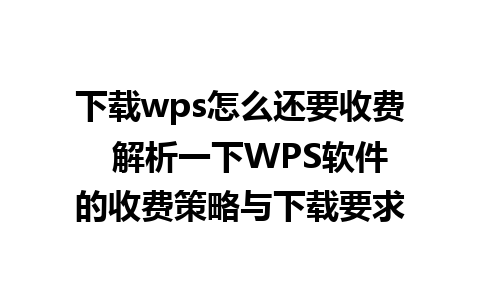 下载wps怎么还要收费 解析一下WPS软件的收费策略与下载要求